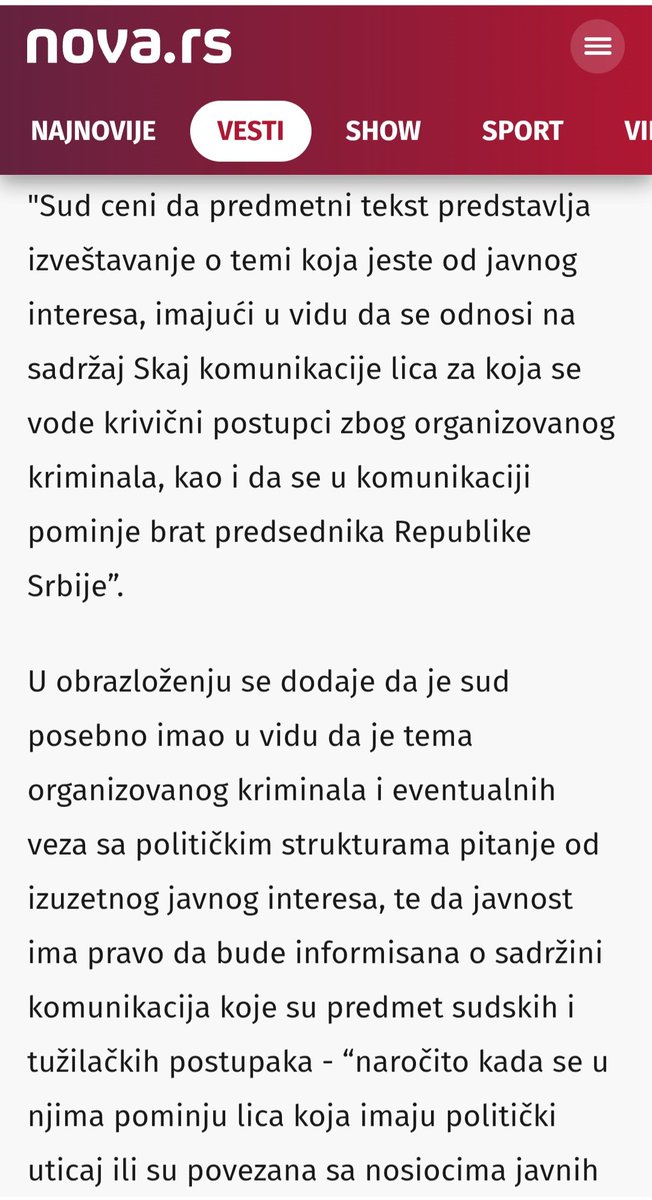 nova.rs

NAJNOVIJE VESTI SHOW SPORT VI

"Sud ceni da predmetni tekst predstavlja izveštavanje o temi koja jeste od javnog interesa, imajući u vidu da se odnosi na sadržaj Skaj komunikacije lica za koja se vode krivični postupci zbog organizovanog kriminala, kao i da se u komunikaciji pominje brat predsednika Republike Srbije”.

U obrazloženju se dodaje da je sud posebno imao u vidu da je tema organizovanog kriminala i eventualnih veza sa političkim strukturama pitanje od izuzetnog javnog interesa, te da javnost ima pravo da bude informisana o sadržini komunikacija koje su predmet sudskih i tužilačkih postupaka - “naročito kada se u njima pominju lica koja imaju politički uticaj ili su povezana sa nosiocima javnih